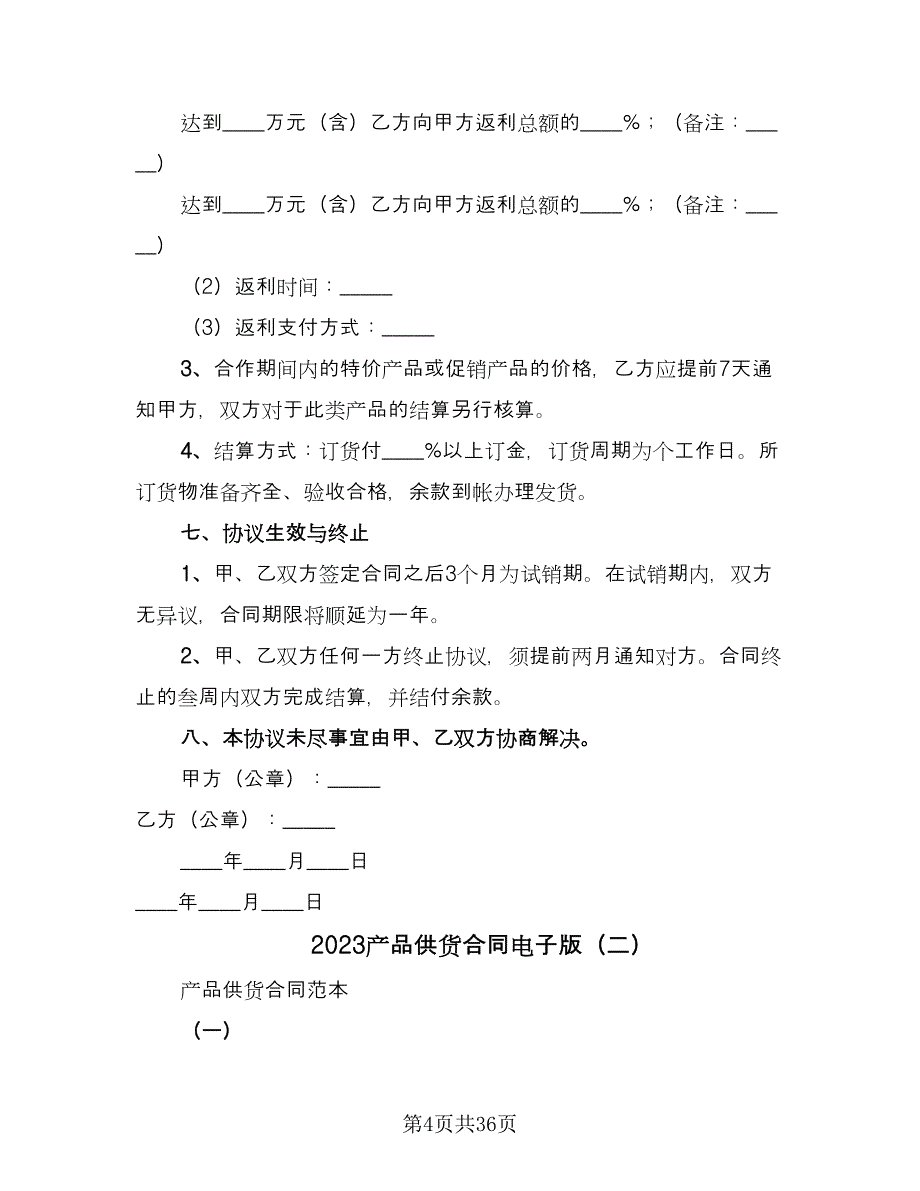 达到____万元（含）乙方向甲方返利总额的____%；（备注：______）

达到____万元（含）乙方向甲方返利总额的____%；（备注：______）

（2）返利时间：_____

（3）返利支付方式：_____

3、合作期间内的特价产品或促销产品的价格，乙方应提前7天通知甲方，双方对于此类产品的结算另行核算。

4、结算方式：订货付____%以上订金，订货周期为个工作日。所订货物准备齐全、验收合格，余款到帐办理发货。

七、协议生效与终止

1、甲、乙双方签定合同之后3个月为试销期。在试销期内，双方无异议，合同期限将顺延为一年。

2、甲、乙双方任何一方终止协议，须提前两月通知对方。合同终止的叁周内双方完成结算，并结付余款。

八、本协议未尽事宜由甲、乙双方协商解决。

甲方（公章）：_____

乙方（公章）：_____

____年____月____日

____年____月____日

2023产品供货合同电子版（二）

产品供货合同范本

（一）

第4页共36页